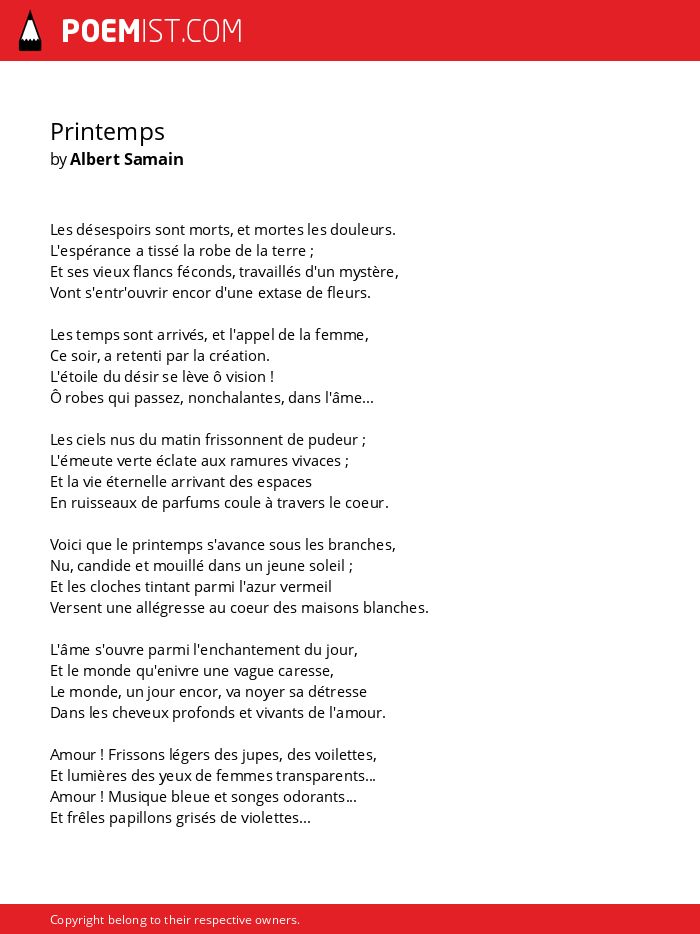 POEMIST.COM

Printemps
by Albert Samain

Les désespoirs sont morts, et mortes les douleurs.
L'espérance a tissé la robe de la terre ;
Et ses vieux flancs féconds, travaillés d'un mystère,
Vont s'entr'ouvrir encor d'une extase de fleurs.

Les temps sont arrivés, et l'appel de la femme,
Ce soir, a retenti par la création.
L'étoile du désir se lève ô vision !
Ô robes qui passez, nonchalantes, dans l'âme...

Les ciels nus du matin frissonnent de pudeur ;
L'émeute verte éclate aux ramures vivaces ;
Et la vie éternelle arrivant des espaces
En ruisseaux de parfums coule à travers le coeur.

Voici que le printemps s'avance sous les branches,
Nu, candide et mouillé dans un jeune soleil ;
Et les cloches tintant parmi l'azur vermeil
Versent une allégresse au coeur des maisons blanches.

L'âme s'ouvre parmi l'enchantement du jour,
Et le monde qu'enivre une vague caresse,
Le monde, un jour encor, va noyer sa détresse
Dans les cheveux profonds et vivants de l'amour.

Amour ! Frissons légers des jupes, des voilettes,
Et lumières des yeux de femmes transparents...
Amour ! Musique bleue et songes odorants...
Et frêles papillons grisés de violettes...

Copyright belong to their respective owners.